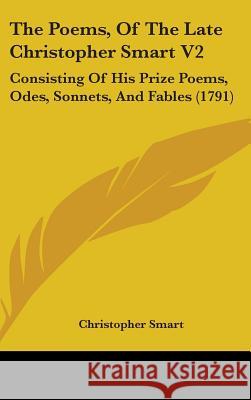 The Poems, Of The Late Christopher Smart V2

Consisting Of His Prize Poems, Odes, Sonnets, And Fables (1791)

Christopher Smart

Kraina Książek